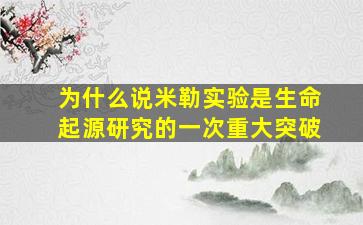 为什么说米勒实验是生命起源研究的一次重大突破